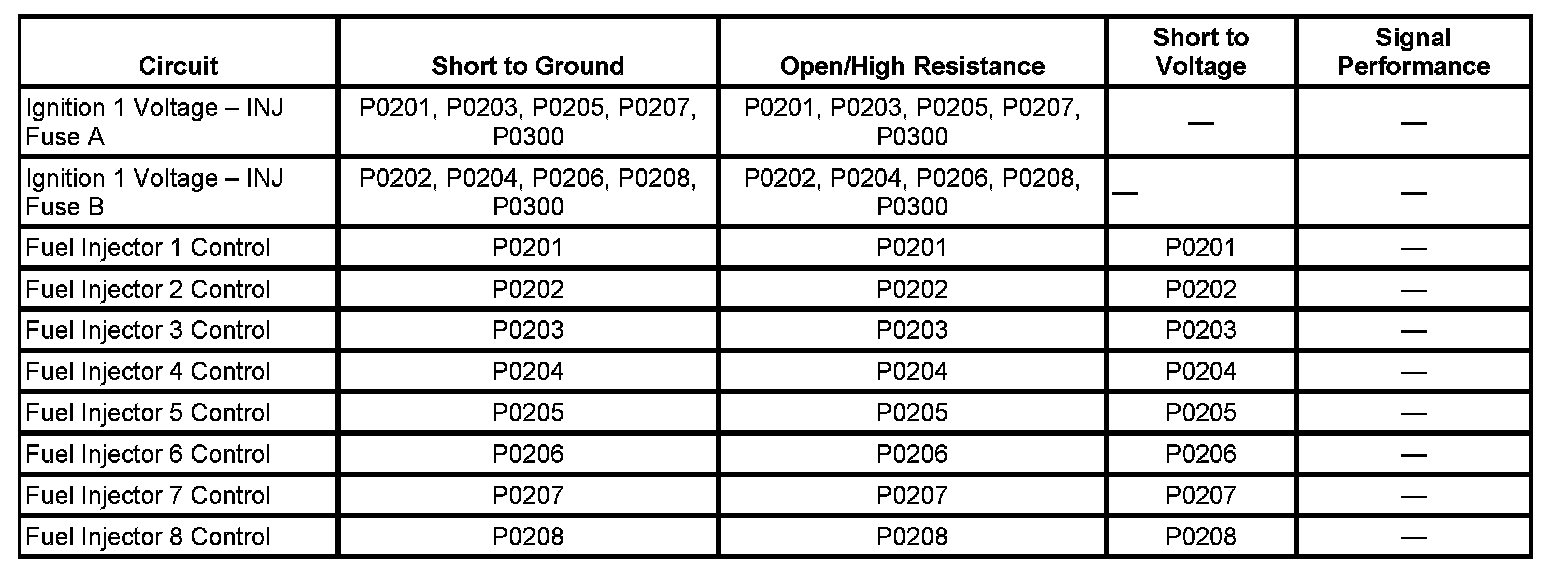 | Circuit | Short to Ground | Open/High Resistance | Short to Voltage | Signal Performance |
|---|---|---|---|---|
| Ignition 1 Voltage – INJ Fuse A | P0201, P0203, P0205, P0207, P0300 | P0201, P0203, P0205, P0207, P0300 | — | — |
| Ignition 1 Voltage – INJ Fuse B | P0202, P0204, P0206, P0208, P0300 | P0202, P0204, P0206, P0208, P0300 | — | — |
| Fuel Injector 1 Control | P0201 | P0201 | P0201 | — |
| Fuel Injector 2 Control | P0202 | P0202 | P0202 | — |
| Fuel Injector 3 Control | P0203 | P0203 | P0203 | — |
| Fuel Injector 4 Control | P0204 | P0204 | P0204 | — |
| Fuel Injector 5 Control | P0205 | P0205 | P0205 | — |
| Fuel Injector 6 Control | P0206 | P0206 | P0206 | — |
| Fuel Injector 7 Control | P0207 | P0207 | P0207 | — |
| Fuel Injector 8 Control | P0208 | P0208 | P0208 | — |